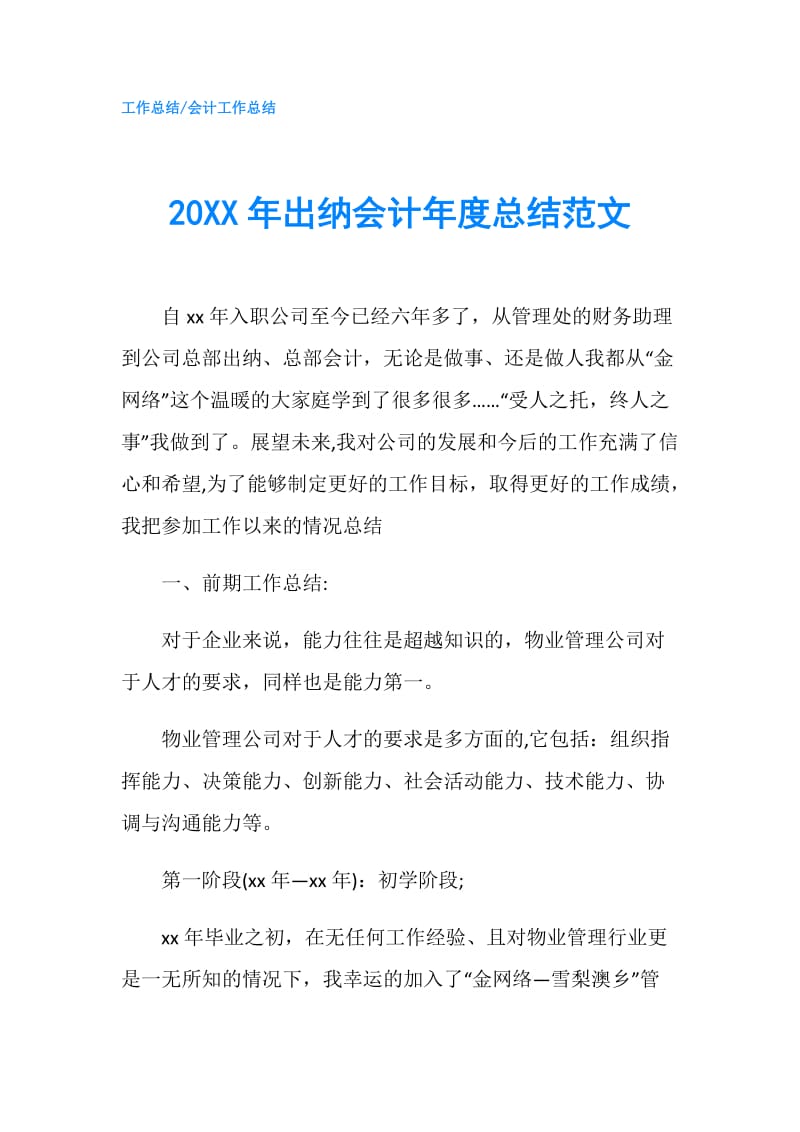 工作总结/会计工作总结

20XX 年出纳会计年度总结范文

自 xx 年入职公司至今已经六年多了，从管理处的财务助理到公司总部出纳、总部会计，无论是做事、还是做人我都从“金网络”这个温暖的大家庭学到了很多很多……“受人之托，终人之事”我做到了。展望未来,我对公司的发展和今后的工作充满了信心和希望,为了能够制定更好的工作目标，取得更好的工作成绩，我把参加工作以来的情况总结

一、前期工作总结:

对于企业来说，能力往往是超越知识的，物业管理公司对于人才的要求，同样也是能力第一。

物业管理公司对于人才的要求是多方面的,它包括：组织指挥能力、决策能力、创新能力、社会活动能力、技术能力、协调与沟通能力等。

第一阶段(xx 年—xx 年)：初学阶段;

xx 年毕业之初，在无任何工作经验、且对物业管理行业更是一无所知的情况下，我幸运的加入了“金网络—雪梨澳乡”管